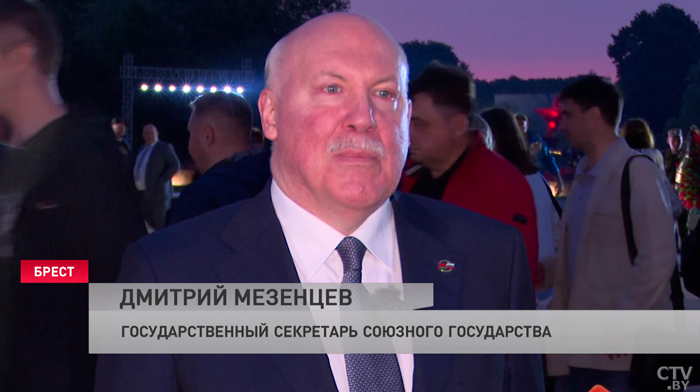 БРЕСТ
ДМИТРИЙ МЕЗЕНЦЕВ
ГОСУДАРСТВЕННЫЙ СЕКРЕТАРЬ СОЮЗНОГО ГОСУДАРСТВА
CTV.BY